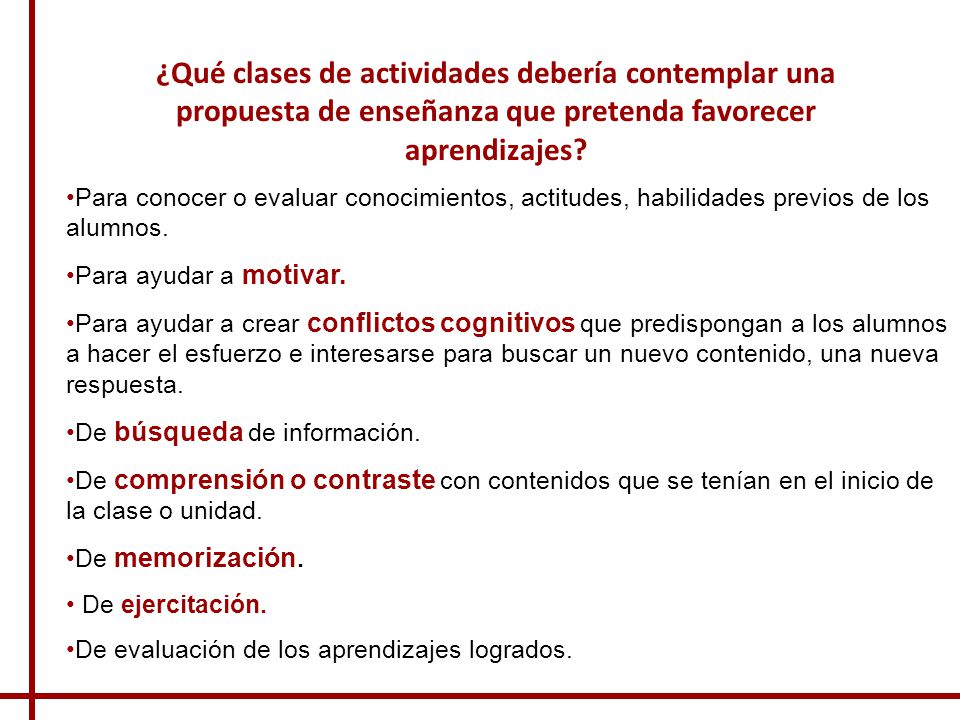 ¿Qué clases de actividades debería contemplar una propuesta de enseñanza que pretenda favorecer aprendizajes?

•Para conocer o evaluar conocimientos, actitudes, habilidades previos de los alumnos.

•Para ayudar a motivar.

•Para ayudar a crear conflictos cognitivos que predispongan a los alumnos a hacer el esfuerzo e interesarse para buscar un nuevo contenido, una nueva respuesta.

•De búsqueda de información.

•De comprensión o contraste con contenidos que se tenían en el inicio de la clase o unidad.

•De memorización.

• De ejercitación.

•De evaluación de los aprendizajes logrados.